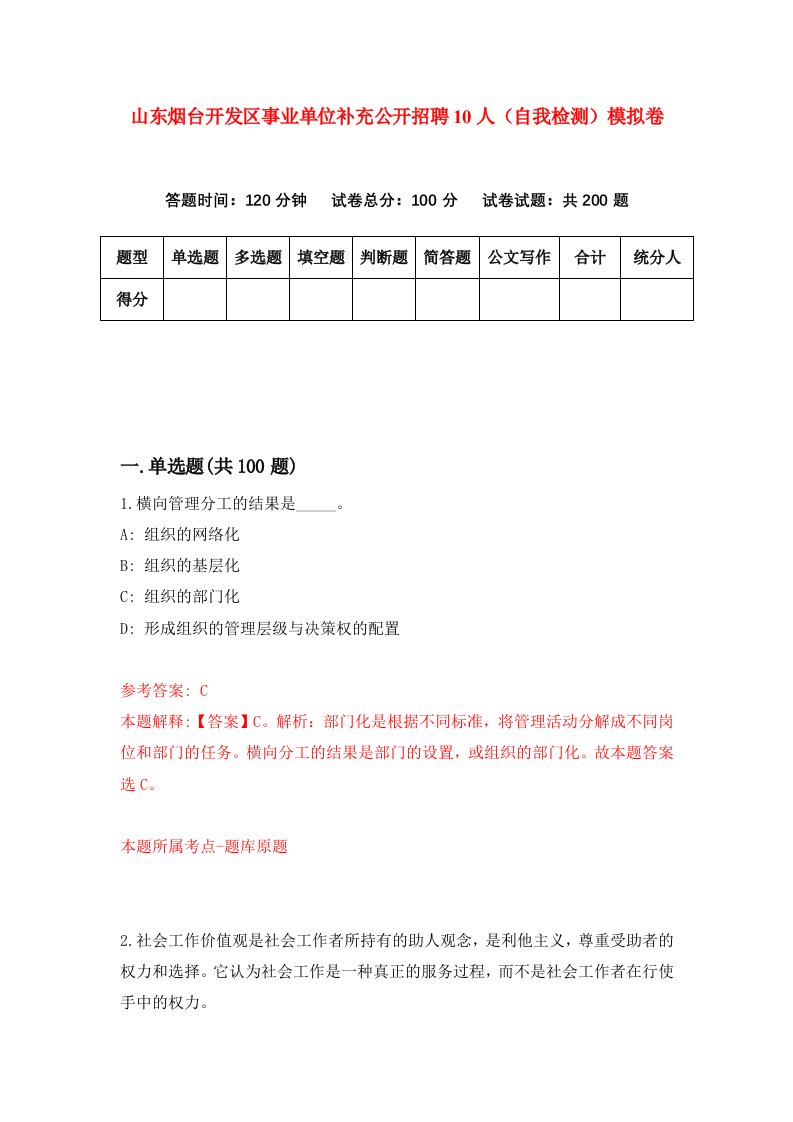 山东烟台开发区事业单位补充公开招聘10人（自我检测）模拟卷

答题时间：120分钟　试卷总分：100分　试卷试题：共200题

| 题型 | 单选题 | 多选题 | 填空题 | 判断题 | 简答题 | 公文写作 | 合计 | 统分人 |
|---|---|---|---|---|---|---|---|---|
| 得分 | | | | | | | | |

一.单选题(共100题)

1.横向管理分工的结果是_____。

A: 组织的网络化

B: 组织的基层化

C: 组织的部门化

D: 形成组织的管理层级与决策权的配置

参考答案: C

本题解释:【答案】C。解析：部门化是根据不同标准，将管理活动分解成不同岗位和部门的任务。横向分工的结果是部门的设置，或组织的部门化。故本题答案选C。

本题所属考点-题库原题

2.社会工作价值观是社会工作者所持有的助人观念，是利他主义，尊重受助者的权力和选择。它认为社会工作是一种真正的服务过程，而不是社会工作者在行使手中的权力。